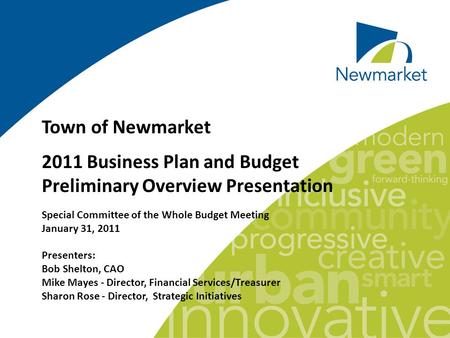 Newmarket

Town of Newmarket

2011 Business Plan and Budget Preliminary Overview Presentation

Special Committee of the Whole Budget Meeting
January 31, 2011

Presenters:
Bob Shelton, CAO
Mike Mayes - Director, Financial Services/Treasurer
Sharon Rose - Director, Strategic Initiatives

modern
green
forward-thinking
inclusive
community
progressive
creative
urban
smart
innovative